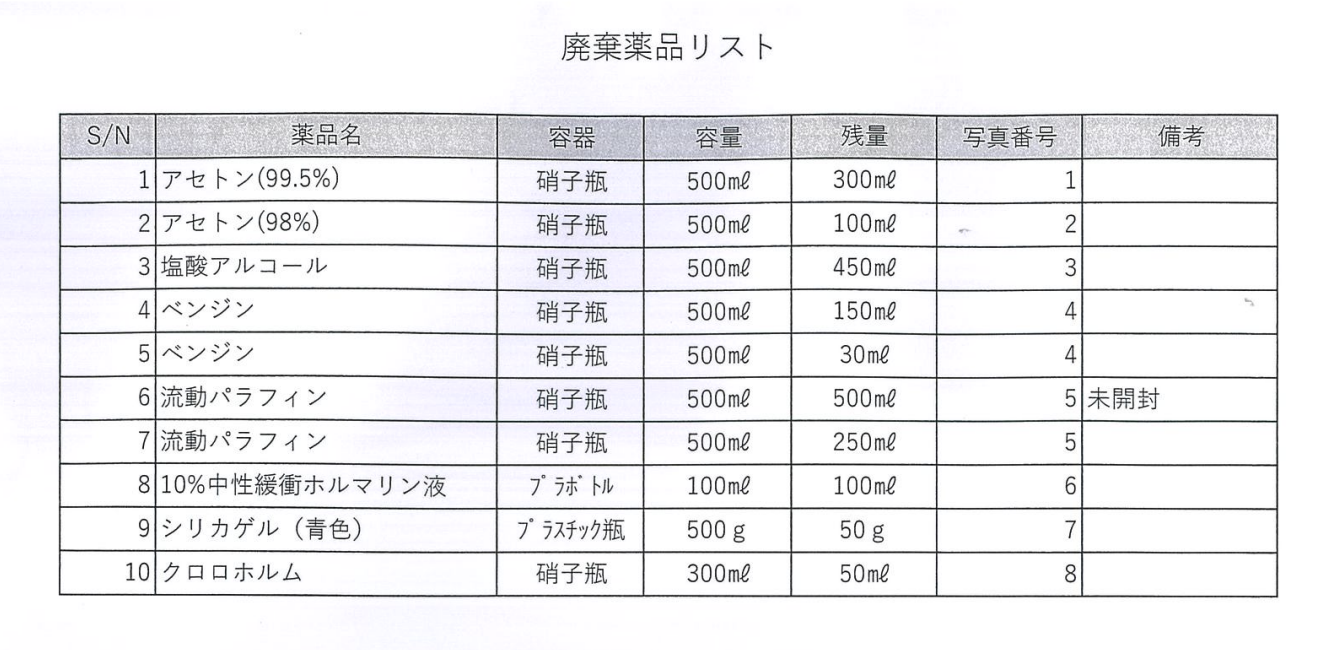 廃棄薬品リスト

| S/N | 薬品名 | 容器 | 容量 | 残量 | 写真番号 | 備考 |
|---|---|---|---|---|---|---|
| 1 | アセトン(99.5%) | 硝子瓶 | 500mℓ | 300mℓ | 1 | |
| 2 | アセトン(98%) | 硝子瓶 | 500mℓ | 100mℓ | 2 | |
| 3 | 塩酸アルコール | 硝子瓶 | 500mℓ | 450mℓ | 3 | |
| 4 | ベンジン | 硝子瓶 | 500mℓ | 150mℓ | 4 | |
| 5 | ベンジン | 硝子瓶 | 500mℓ | 30mℓ | 4 | |
| 6 | 流動パラフィン | 硝子瓶 | 500mℓ | 500mℓ | 5 | 未開封 |
| 7 | 流動パラフィン | 硝子瓶 | 500mℓ | 250mℓ | 5 | |
| 8 | 10%中性緩衝ホルマリン液 | ﾌﾟﾗﾎﾞﾄﾙ | 100mℓ | 100mℓ | 6 | |
| 9 | シリカゲル（青色） | ﾌﾟﾗｽﾁｯｸ瓶 | 500 g | 50 g | 7 | |
| 10 | クロロホルム | 硝子瓶 | 300mℓ | 50mℓ | 8 | |